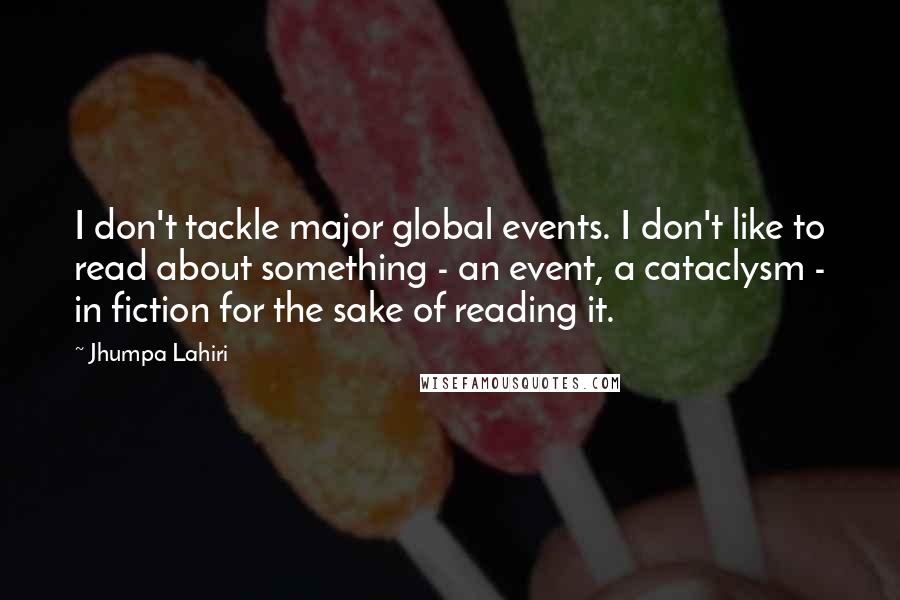 I don't tackle major global events. I don't like to read about something - an event, a cataclysm - in fiction for the sake of reading it.

~ Jhumpa Lahiri

WISEFAMOUSQUOTES.COM